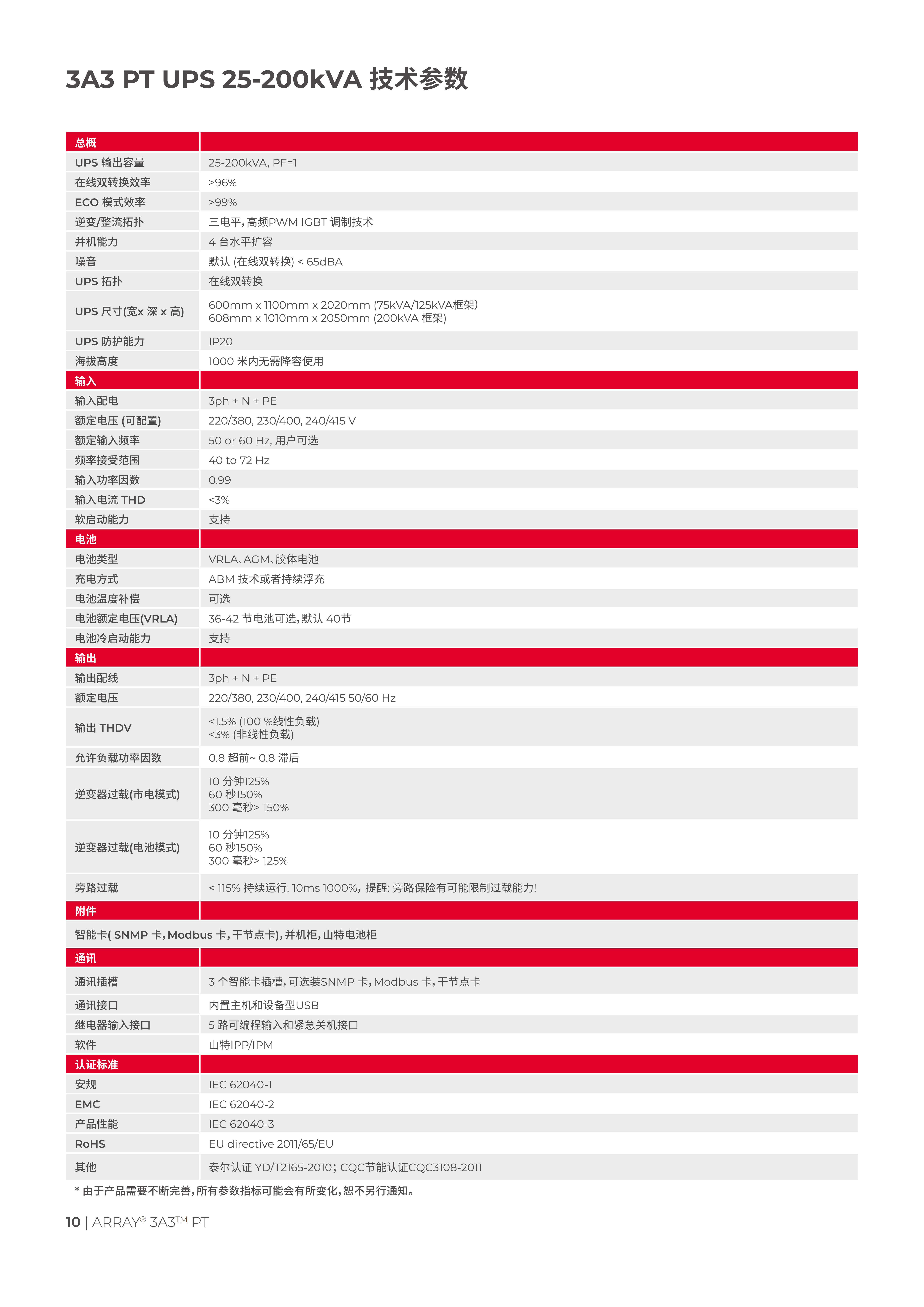 3A3 PT UPS 25-200kVA 技术参数

| 总概 | |
|---|---|
| UPS 输出容量 | 25-200kVA, PF=1 |
| 在线双转换效率 | >96% |
| ECO 模式效率 | >99% |
| 逆变/整流拓扑 | 三电平，高频PWM IGBT 调制技术 |
| 并机能力 | 4 台水平扩容 |
| 噪音 | 默认 (在线双转换) < 65dBA |
| UPS 拓扑 | 在线双转换 |
| UPS 尺寸(宽x 深 x 高) | 600mm x 1100mm x 2020mm (75kVA/125kVA框架) 608mm x 1010mm x 2050mm (200kVA 框架) |
| UPS 防护能力 | IP20 |
| 海拔高度 | 1000 米内无需降容使用 |
| 输入 | |
| 输入配电 | 3ph + N + PE |
| 额定电压 (可配置) | 220/380, 230/400, 240/415 V |
| 额定输入频率 | 50 or 60 Hz, 用户可选 |
| 频率接受范围 | 40 to 72 Hz |
| 输入功率因数 | 0.99 |
| 输入电流 THD | <3% |
| 软启动能力 | 支持 |
| 电池 | |
| 电池类型 | VRLA、AGM、胶体电池 |
| 充电方式 | ABM 技术或者持续浮充 |
| 电池温度补偿 | 可选 |
| 电池额定电压(VRLA) | 36-42 节电池可选，默认 40节 |
| 电池冷启动能力 | 支持 |
| 输出 | |
| 输出配线 | 3ph + N + PE |
| 额定电压 | 220/380, 230/400, 240/415 50/60 Hz |
| 输出 THDV | <1.5% (100 %线性负载) <3% (非线性负载) |
| 允许负载功率因数 | 0.8 超前~ 0.8 滞后 |
| 逆变器过载(市电模式) | 10 分钟125% 60 秒150% 300 毫秒> 150% |
| 逆变器过载(电池模式) | 10 分钟125% 60 秒150% 300 毫秒> 125% |
| 旁路过载 | < 115% 持续运行, 10ms 1000%，提醒: 旁路保险有可能限制过载能力! |
| 附件 | |
| 智能卡( SNMP 卡，Modbus 卡，干节点卡)，并机柜，山特电池柜 | |
| 通讯 | |
| 通讯插槽 | 3 个智能卡插槽，可选装SNMP 卡，Modbus 卡，干节点卡 |
| 通讯接口 | 内置主机和设备型USB |
| 继电器输入接口 | 5 路可编程输入和紧急关机接口 |
| 软件 | 山特IPP/IPM |
| 认证标准 | |
| 安规 | IEC 62040-1 |
| EMC | IEC 62040-2 |
| 产品性能 | IEC 62040-3 |
| RoHS | EU directive 2011/65/EU |
| 其他 | 泰尔认证 YD/T2165-2010；CQC节能认证CQC3108-2011 |

* 由于产品需要不断完善，所有参数指标可能会有所变化，恕不另行通知。

10 | ARRAY® 3A3™ PT